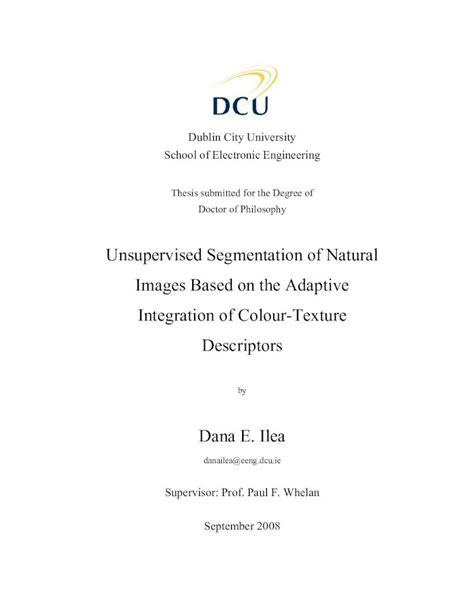 DCU

Dublin City University
School of Electronic Engineering

Thesis submitted for the Degree of
Doctor of Philosophy

Unsupervised Segmentation of Natural Images Based on the Adaptive Integration of Colour-Texture Descriptors

by

Dana E. Ilea

danailea@eeng.dcu.ie

Supervisor: Prof. Paul F. Whelan

September 2008